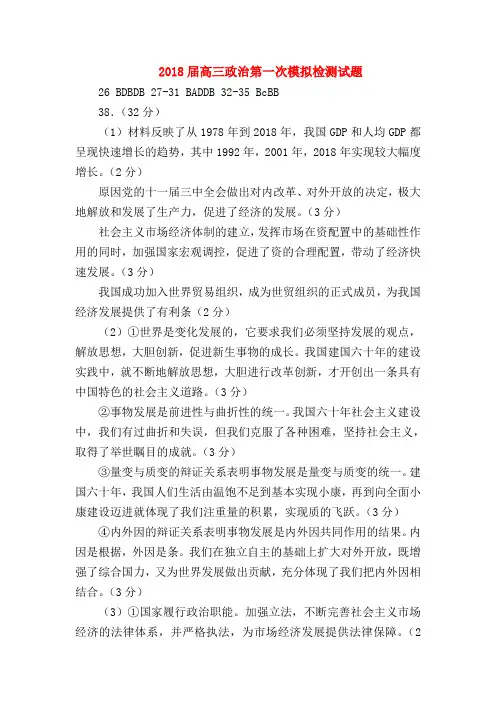 2018 届高三政治第一次模拟检测试题

26 BDBDB 27-31 BADDB 32-35 BcBB

38.（32 分）

（1）材料反映了从 1978 年到 2018 年，我国 GDP 和人均 GDP 都呈现快速增长的趋势，其中 1992 年，2001 年，2018 年实现较大幅度增长。（2 分）

原因党的十一届三中全会做出对内改革、对外开放的决定，极大地解放和发展了生产力，促进了经济的发展。（3 分）

社会主义市场经济体制的建立，发挥市场在资配置中的基础性作用的同时，加强国家宏观调控，促进了资的合理配置，带动了经济快速发展。（3 分）

我国成功加入世界贸易组织，成为世贸组织的正式成员，为我国经济发展提供了有利条（2 分）

（2）①世界是变化发展的，它要求我们必须坚持发展的观点，解放思想，大胆创新，促进新生事物的成长。我国建国六十年的建设实践中，就不断地解放思想，大胆进行改革创新，才开创出一条具有中国特色的社会主义道路。（3 分）

②事物发展是前进性与曲折性的统一。我国六十年社会主义建设中，我们有过曲折和失误，但我们克服了各种困难，坚持社会主义，取得了举世瞩目的成就。（3 分）

③量变与质变的辩证关系表明事物发展是量变与质变的统一。建国六十年，我国人们生活由温饱不足到基本实现小康，再到向全面小康建设迈进就体现了我们注重量的积累，实现质的飞跃。（3 分）

④内外因的辩证关系表明事物发展是内外因共同作用的结果。内因是根据，外因是条。我们在独立自主的基础上扩大对外开放，既增强了综合国力，又为世界发展做出贡献，充分体现了我们把内外因相结合。（3 分）

（3）①国家履行政治职能。加强立法，不断完善社会主义市场经济的法律体系，并严格执法，为市场经济发展提供法律保障。（2